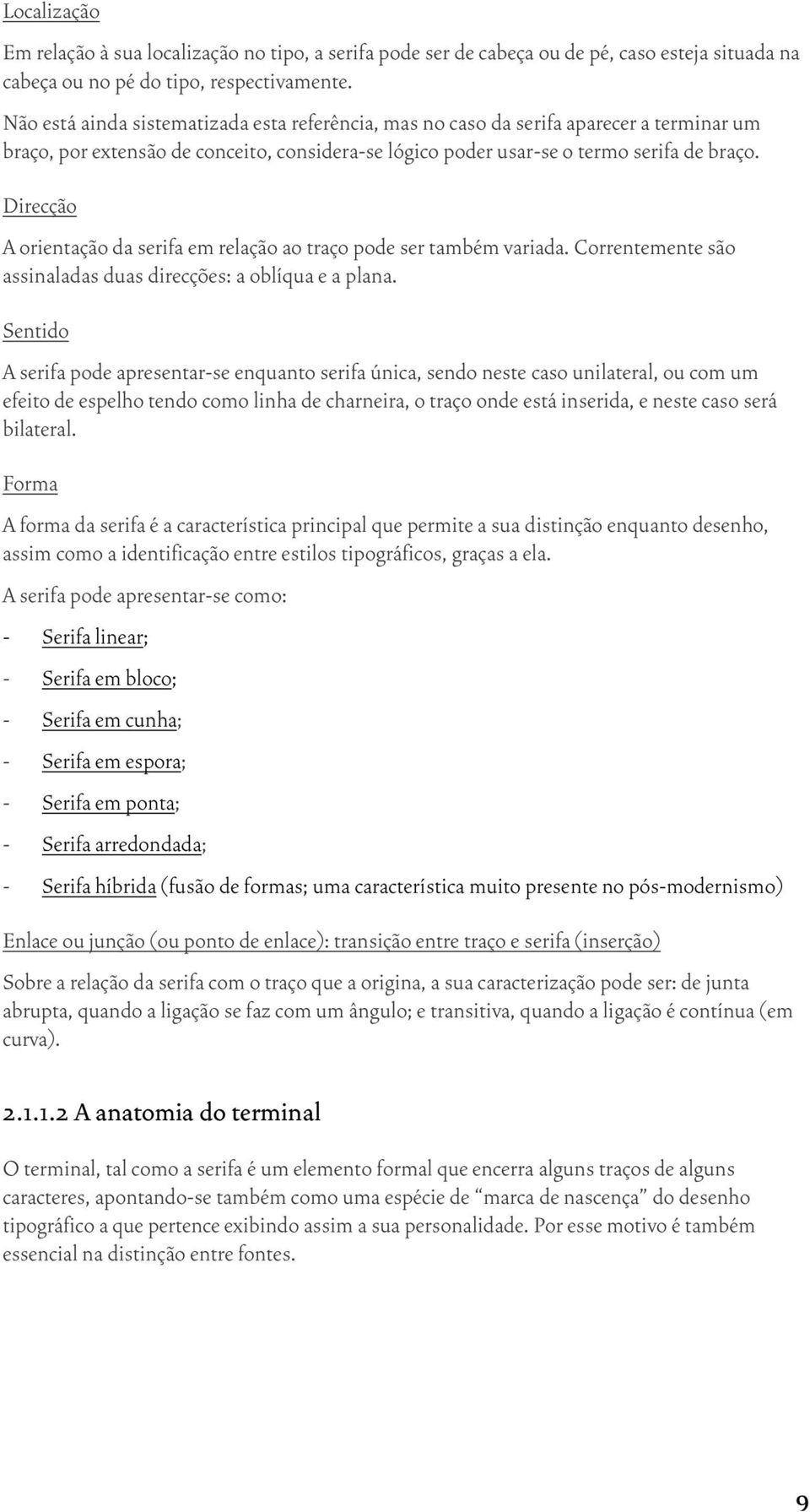 Localização

Em relação à sua localização no tipo, a serifa pode ser de cabeça ou de pé, caso esteja situada na cabeça ou no pé do tipo, respectivamente.

Não está ainda sistematizada esta referência, mas no caso da serifa aparecer a terminar um braço, por extensão de conceito, considera-se lógico poder usar-se o termo serifa de braço.

Direcção

A orientação da serifa em relação ao traço pode ser também variada. Correntemente são assinaladas duas direcções: a oblíqua e a plana.

Sentido

A serifa pode apresentar-se enquanto serifa única, sendo neste caso unilateral, ou com um efeito de espelho tendo como linha de charneira, o traço onde está inserida, e neste caso será bilateral.

Forma

A forma da serifa é a característica principal que permite a sua distinção enquanto desenho, assim como a identificação entre estilos tipográficos, graças a ela.

A serifa pode apresentar-se como:

- Serifa linear;

- Serifa em bloco;

- Serifa em cunha;

- Serifa em espora;

- Serifa em ponta;

- Serifa arredondada;

- Serifa híbrida (fusão de formas; uma característica muito presente no pós-modernismo)

Enlace ou junção (ou ponto de enlace): transição entre traço e serifa (inserção)

Sobre a relação da serifa com o traço que a origina, a sua caracterização pode ser: de junta abrupta, quando a ligação se faz com um ângulo; e transitiva, quando a ligação é contínua (em curva).

2.1.1.2 A anatomia do terminal

O terminal, tal como a serifa é um elemento formal que encerra alguns traços de alguns caracteres, apontando-se também como uma espécie de “marca de nascença” do desenho tipográfico a que pertence exibindo assim a sua personalidade. Por esse motivo é também essencial na distinção entre fontes.

9